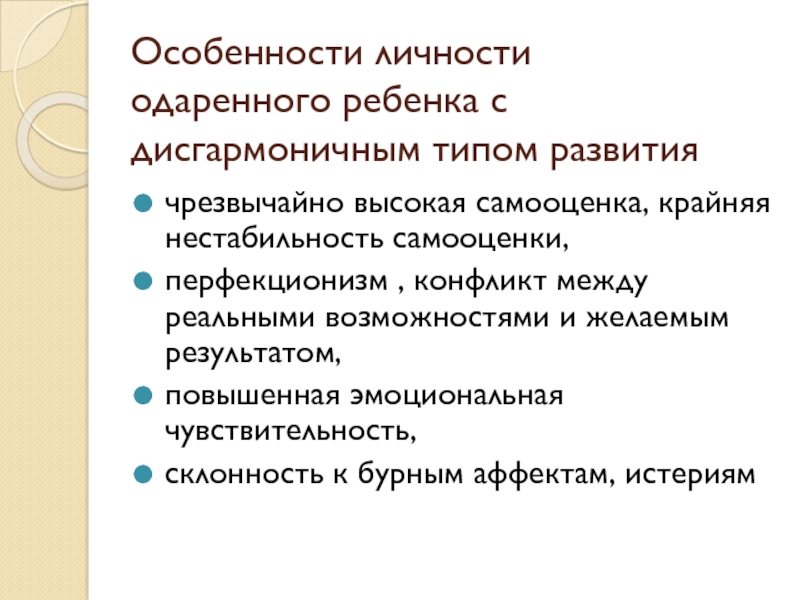 Особенности личности одаренного ребенка с дисгармоничным типом развития

- чрезвычайно высокая самооценка, крайняя нестабильность самооценки,
- перфекционизм , конфликт между реальными возможностями и желаемым результатом,
- повышенная эмоциональная чувствительность,
- склонность к бурным аффектам, истериям